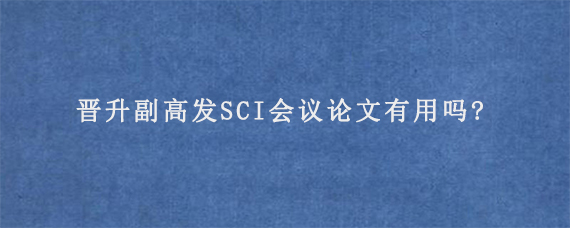 晋升副高发SCI会议论文有用吗?